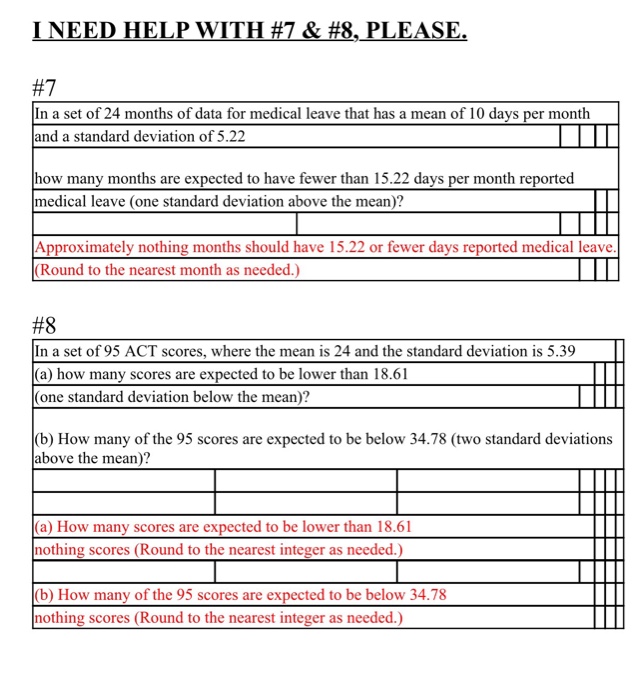 I NEED HELP WITH #7 & #8, PLEASE.

#7

In a set of 24 months of data for medical leave that has a mean of 10 days per month and a standard deviation of 5.22

how many months are expected to have fewer than 15.22 days per month reported medical leave (one standard deviation above the mean)?

Approximately nothing months should have 15.22 or fewer days reported medical leave.
(Round to the nearest month as needed.)

#8

In a set of 95 ACT scores, where the mean is 24 and the standard deviation is 5.39
(a) how many scores are expected to be lower than 18.61
(one standard deviation below the mean)?

(b) How many of the 95 scores are expected to be below 34.78 (two standard deviations above the mean)?

(a) How many scores are expected to be lower than 18.61
nothing scores (Round to the nearest integer as needed.)

(b) How many of the 95 scores are expected to be below 34.78
nothing scores (Round to the nearest integer as needed.)